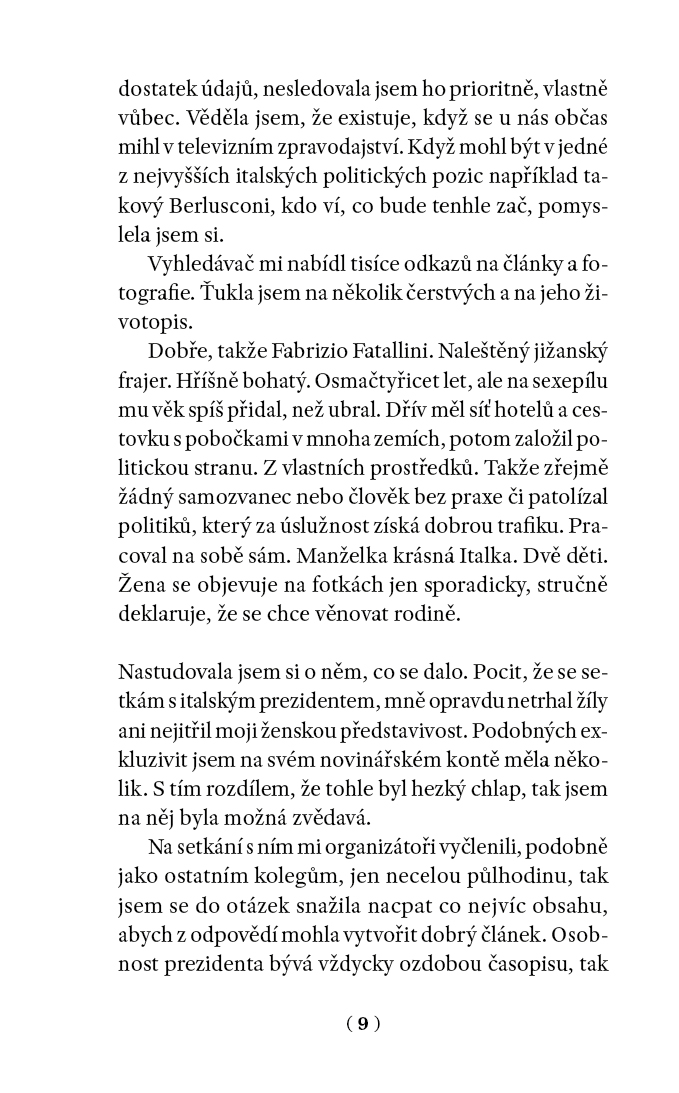 dostatek údajů, nesledovala jsem ho prioritně, vlastně vůbec. Věděla jsem, že existuje, když se u nás občas mihl v televizním zpravodajství. Když mohl být v jedné z nejvyšších italských politických pozic například takový Berlusconi, kdo ví, co bude tenhle zač, pomyslela jsem si.

Vyhledávač mi nabídl tisíce odkazů na články a fotografie. Ťukla jsem na několik čerstvých a na jeho životopis.

Dobře, takže Fabrizio Fatallini. Naleštěný jižanský frajer. Hříšně bohatý. Osmačtyřicet let, ale na sexepílu mu věk spíš přidal, než ubral. Dřív měl síť hotelů a cestovku s pobočkami v mnoha zemích, potom založil politickou stranu. Z vlastních prostředků. Takže zřejmě žádný samozvanec nebo člověk bez praxe či patolízal politiků, který za úslužnost získá dobrou trafiku. Pracoval na sobě sám. Manželka krásná Italka. Dvě děti. Žena se objevuje na fotkách jen sporadicky, stručně deklaruje, že se chce věnovat rodině.

Nastudovala jsem si o něm, co se dalo. Pocit, že se setkám s italským prezidentem, mně opravdu netrhal žíly ani nejitřil moji ženskou představivost. Podobných exkluzivit jsem na svém novinářském kontě měla několik. S tím rozdílem, že tohle byl hezký chlap, tak jsem na něj byla možná zvědavá.

Na setkání s ním mi organizátoři vyčlenili, podobně jako ostatním kolegům, jen necelou půlhodinu, tak jsem se do otázek snažila nacpat co nejvíc obsahu, abych z odpovědí mohla vytvořit dobrý článek. Osobnost prezidenta bývá vždycky ozdobou časopisu, tak

( 9 )